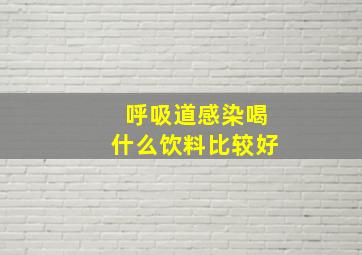 呼吸道感染喝
什么饮料比较好